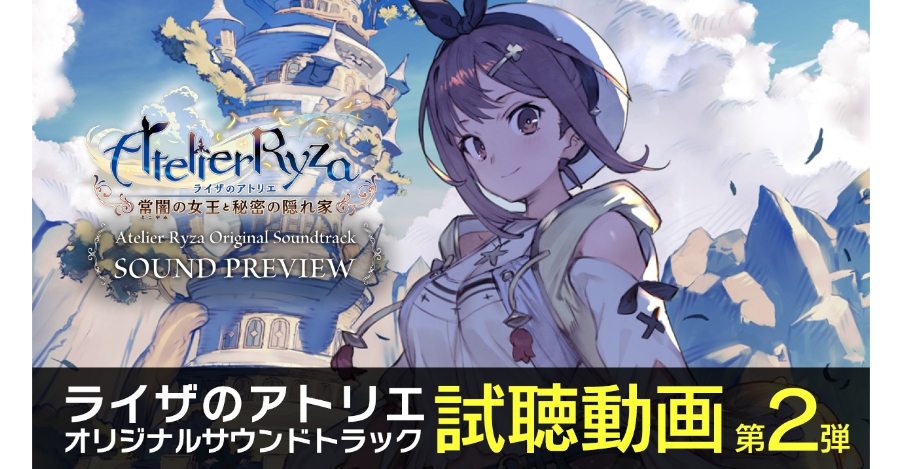 Atelier Ryza
ライザのアトリエ
常闇の女王と秘密の隠れ家
Atelier Ryza Original Soundtrack
SOUND PREVIEW

ライザのアトリエ
オリジナルサウンドトラック
試聴動画 第2弾